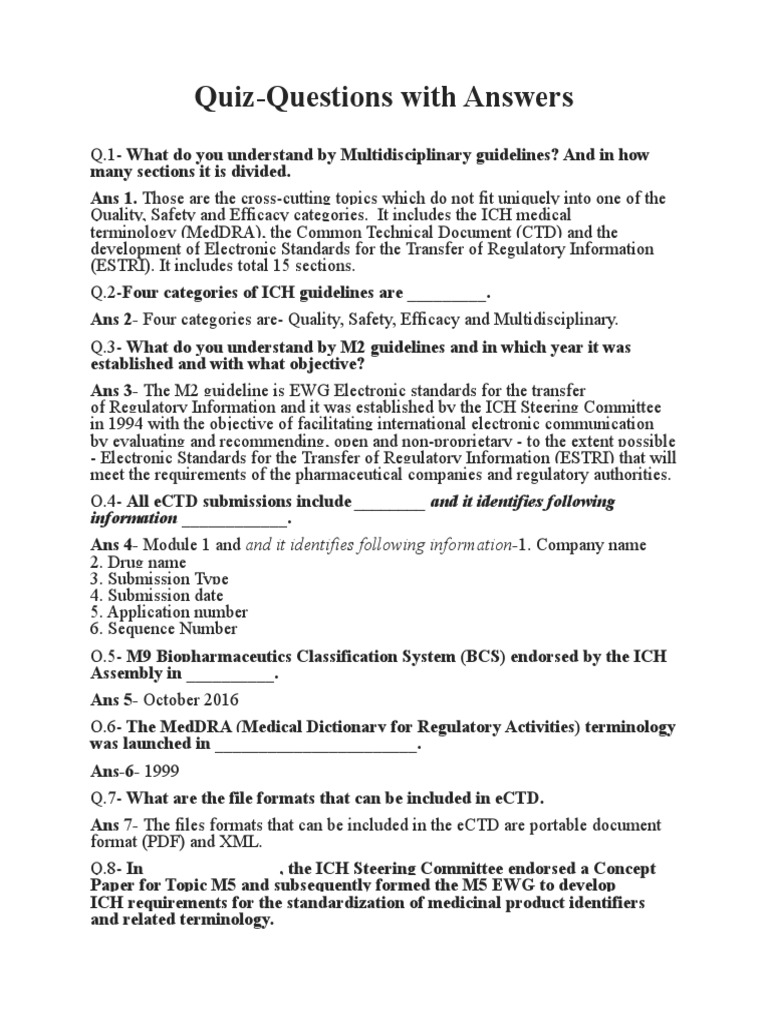 Quiz-Questions with Answers

Q.1- What do you understand by Multidisciplinary guidelines? And in how many sections it is divided.

Ans 1. Those are the cross-cutting topics which do not fit uniquely into one of the Quality, Safety and Efficacy categories. It includes the ICH medical terminology (MedDRA), the Common Technical Document (CTD) and the development of Electronic Standards for the Transfer of Regulatory Information (ESTRI). It includes total 15 sections.

Q.2-Four categories of ICH guidelines are _________.

Ans 2- Four categories are- Quality, Safety, Efficacy and Multidisciplinary.

Q.3- What do you understand by M2 guidelines and in which year it was established and with what objective?

Ans 3- The M2 guideline is EWG Electronic standards for the transfer of Regulatory Information and it was established by the ICH Steering Committee in 1994 with the objective of facilitating international electronic communication by evaluating and recommending, open and non-proprietary - to the extent possible - Electronic Standards for the Transfer of Regulatory Information (ESTRI) that will meet the requirements of the pharmaceutical companies and regulatory authorities.

Q.4- All eCTD submissions include________ and it identifies following information ____________.

Ans 4- Module 1 and and it identifies following information-1. Company name
2. Drug name
3. Submission Type
4. Submission date
5. Application number
6. Sequence Number

Q.5- M9 Biopharmaceutics Classification System (BCS) endorsed by the ICH Assembly in __________.

Ans 5- October 2016

Q.6- The MedDRA (Medical Dictionary for Regulatory Activities) terminology was launched in _______________________.

Ans-6- 1999

Q.7- What are the file formats that can be included in eCTD.

Ans 7- The files formats that can be included in the eCTD are portable document format (PDF) and XML.

Q.8- In                    , the ICH Steering Committee endorsed a Concept Paper for Topic M5 and subsequently formed the M5 EWG to develop ICH requirements for the standardization of medicinal product identifiers and related terminology.